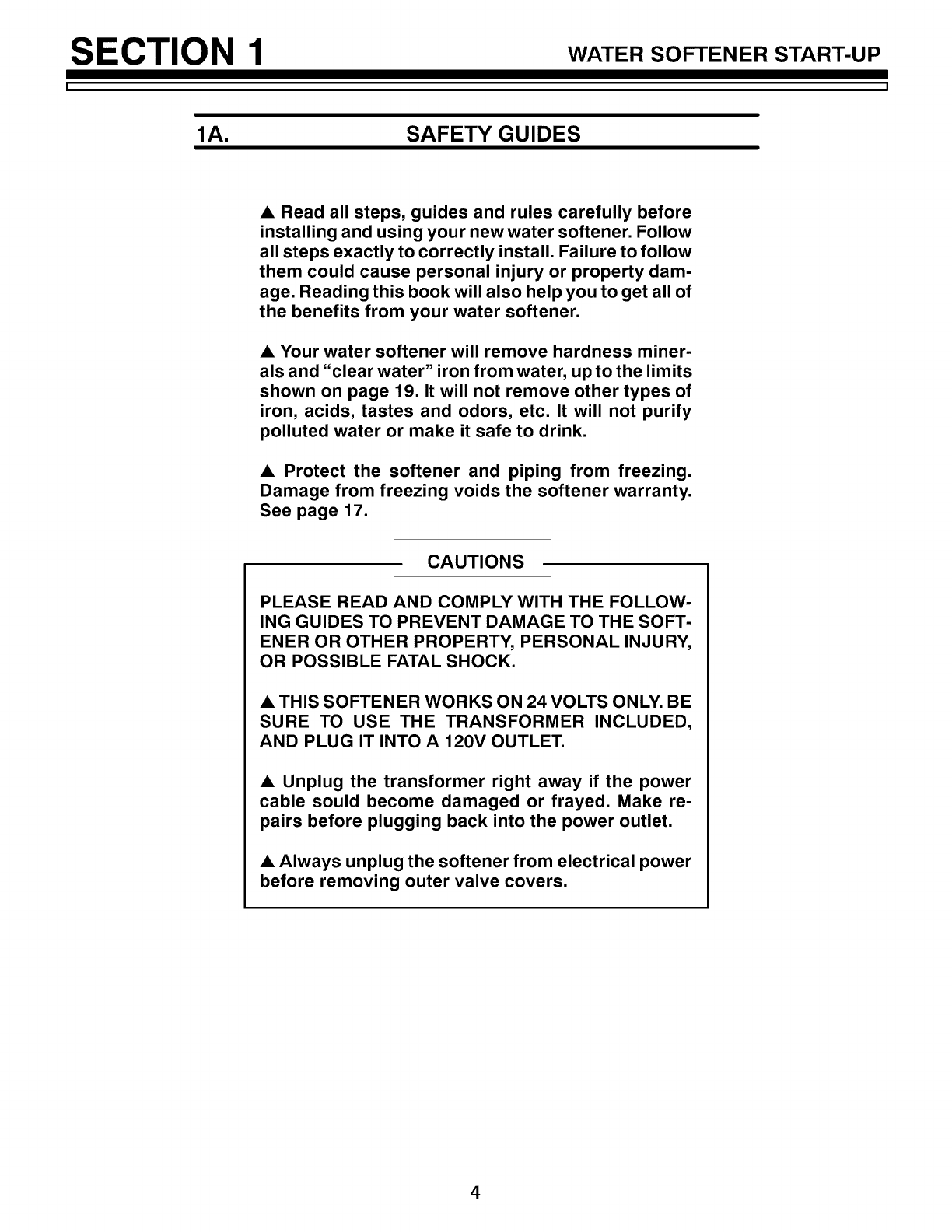 SECTION 1

WATER SOFTENER START-UP

1A. SAFETY GUIDES

▲ Read all steps, guides and rules carefully before installing and using your new water softener. Follow all steps exactly to correctly install. Failure to follow them could cause personal injury or property damage. Reading this book will also help you to get all of the benefits from your water softener.

▲ Your water softener will remove hardness minerals and "clear water" iron from water, up to the limits shown on page 19. It will not remove other types of iron, acids, tastes and odors, etc. It will not purify polluted water or make it safe to drink.

▲ Protect the softener and piping from freezing. Damage from freezing voids the softener warranty. See page 17.

CAUTIONS

PLEASE READ AND COMPLY WITH THE FOLLOWING GUIDES TO PREVENT DAMAGE TO THE SOFTENER OR OTHER PROPERTY, PERSONAL INJURY, OR POSSIBLE FATAL SHOCK.

▲ THIS SOFTENER WORKS ON 24 VOLTS ONLY. BE SURE TO USE THE TRANSFORMER INCLUDED, AND PLUG IT INTO A 120V OUTLET.

▲ Unplug the transformer right away if the power cable sould become damaged or frayed. Make repairs before plugging back into the power outlet.

▲ Always unplug the softener from electrical power before removing outer valve covers.

4